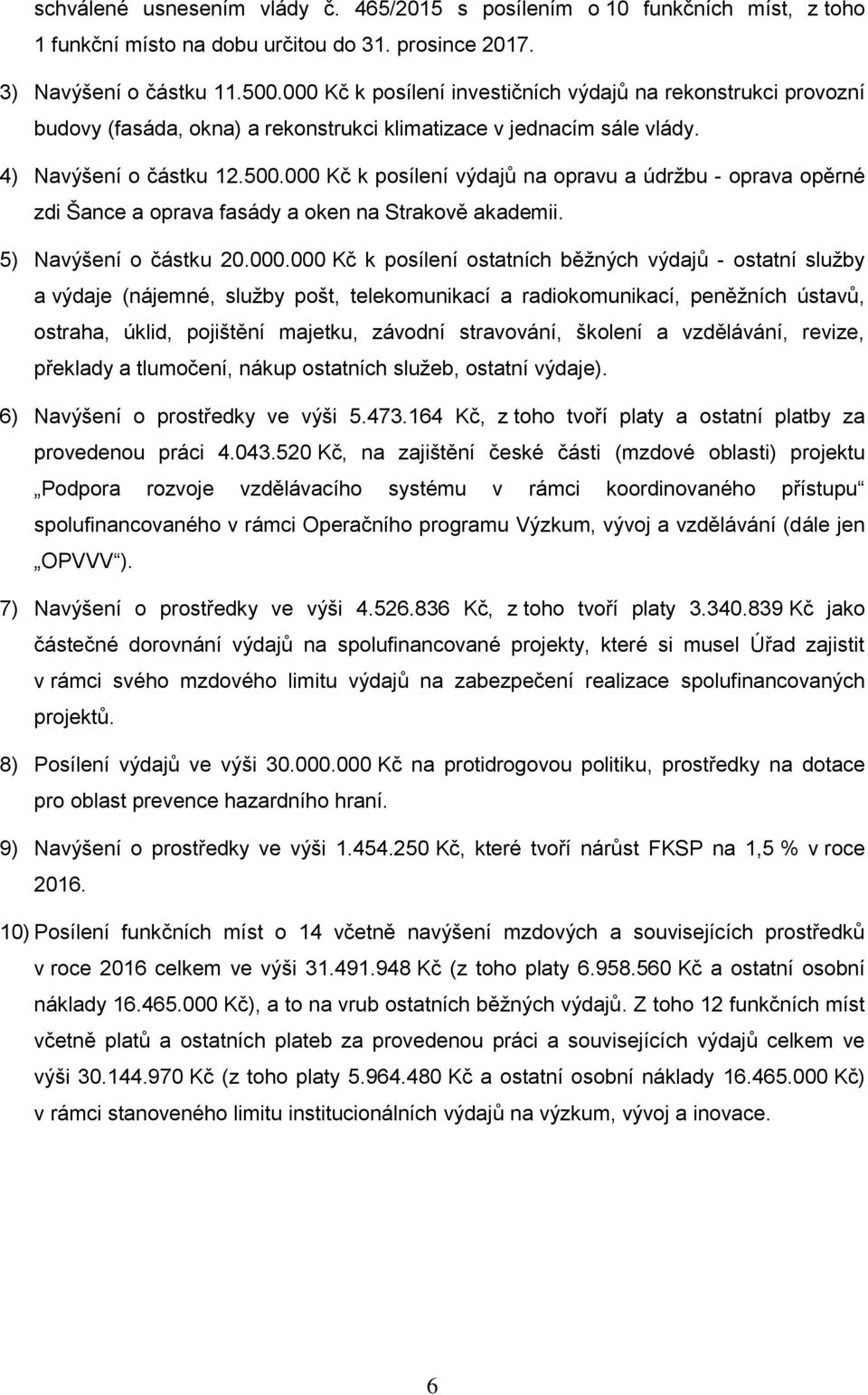 schválené usnesením vlády č. 465/2015 s posílením o 10 funkčních míst, z toho 1 funkční místo na dobu určitou do 31. prosince 2017.

3) Navýšení o částku 11.500.000 Kč k posílení investičních výdajů na rekonstrukci provozní budovy (fasáda, okna) a rekonstrukci klimatizace v jednacím sále vlády.

4) Navýšení o částku 12.500.000 Kč k posílení výdajů na opravu a údržbu - oprava opěrné zdi Šance a oprava fasády a oken na Strakově akademii.

5) Navýšení o částku 20.000.000 Kč k posílení ostatních běžných výdajů - ostatní služby a výdaje (nájemné, služby pošt, telekomunikací a radiokomunikací, peněžních ústavů, ostraha, úklid, pojištění majetku, závodní stravování, školení a vzdělávání, revize, překlady a tlumočení, nákup ostatních služeb, ostatní výdaje).

6) Navýšení o prostředky ve výši 5.473.164 Kč, z toho tvoří platy a ostatní platby za provedenou práci 4.043.520 Kč, na zajištění české části (mzdové oblasti) projektu „Podpora rozvoje vzdělávacího systému v rámci koordinovaného přístupu“ spolufinancovaného v rámci Operačního programu Výzkum, vývoj a vzdělávání (dále jen „OPVVV“).

7) Navýšení o prostředky ve výši 4.526.836 Kč, z toho tvoří platy 3.340.839 Kč jako částečné dorovnání výdajů na spolufinancované projekty, které si musel Úřad zajistit v rámci svého mzdového limitu výdajů na zabezpečení realizace spolufinancovaných projektů.

8) Posílení výdajů ve výši 30.000.000 Kč na protidrogovou politiku, prostředky na dotace pro oblast prevence hazardního hraní.

9) Navýšení o prostředky ve výši 1.454.250 Kč, které tvoří nárůst FKSP na 1,5 % v roce 2016.

10) Posílení funkčních míst o 14 včetně navýšení mzdových a souvisejících prostředků v roce 2016 celkem ve výši 31.491.948 Kč (z toho platy 6.958.560 Kč a ostatní osobní náklady 16.465.000 Kč), a to na vrub ostatních běžných výdajů. Z toho 12 funkčních míst včetně platů a ostatních plateb za provedenou práci a souvisejících výdajů celkem ve výši 30.144.970 Kč (z toho platy 5.964.480 Kč a ostatní osobní náklady 16.465.000 Kč) v rámci stanoveného limitu institucionálních výdajů na výzkum, vývoj a inovace.

6